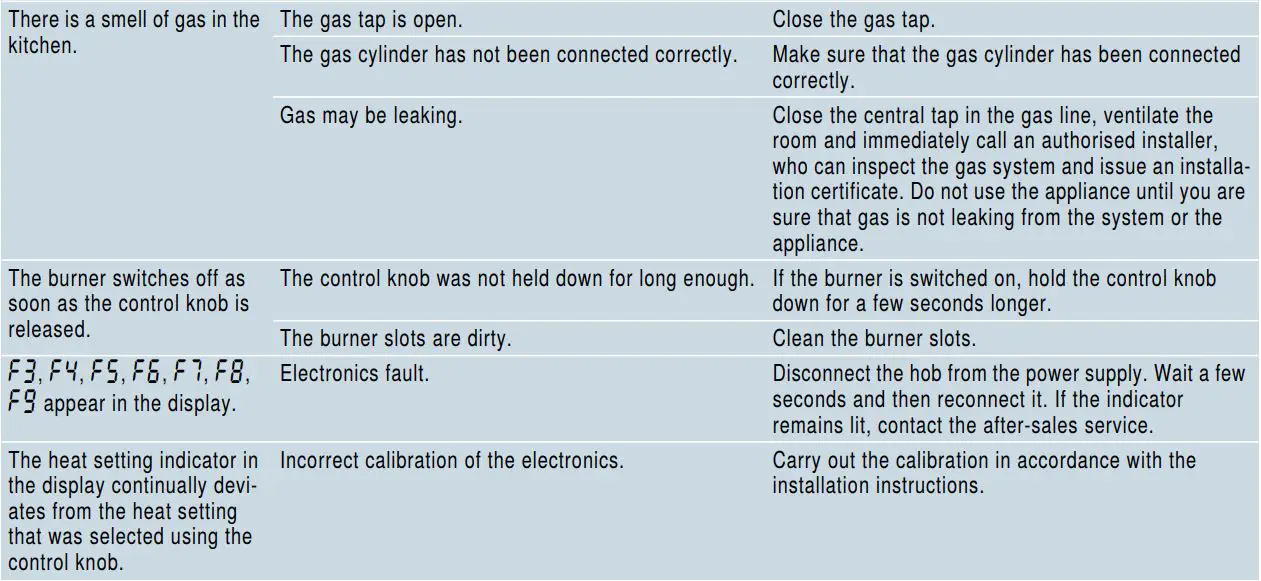 | | | |
|---|---|---|
| There is a smell of gas in the kitchen. | The gas tap is open. | Close the gas tap. |
| | The gas cylinder has not been connected correctly. | Make sure that the gas cylinder has been connected correctly. |
| | Gas may be leaking. | Close the central tap in the gas line, ventilate the room and immediately call an authorised installer, who can inspect the gas system and issue an installation certificate. Do not use the appliance until you are sure that gas is not leaking from the system or the appliance. |
| The burner switches off as soon as the control knob is released. | The control knob was not held down for long enough. | If the burner is switched on, hold the control knob down for a few seconds longer. |
| | The burner slots are dirty. | Clean the burner slots. |
| F3, F4, F5, F6, F7, F8, F9 appear in the display. | Electronics fault. | Disconnect the hob from the power supply. Wait a few seconds and then reconnect it. If the indicator remains lit, contact the after-sales service. |
| The heat setting indicator in the display continually deviates from the heat setting that was selected using the control knob. | Incorrect calibration of the electronics. | Carry out the calibration in accordance with the installation instructions. |